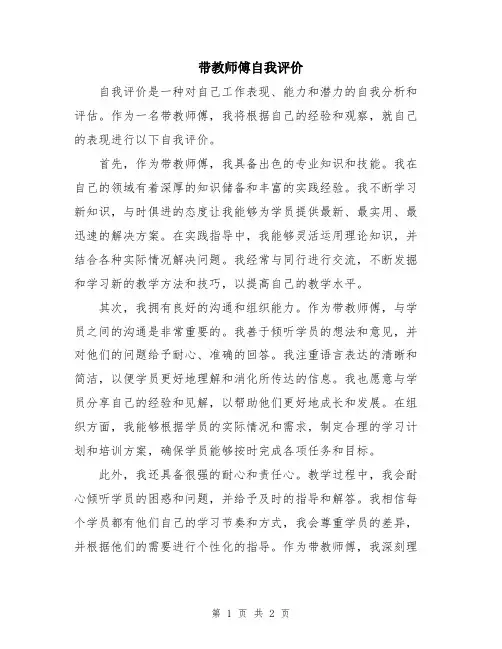 带教师傅自我评价

自我评价是一种对自己工作表现、能力和潜力的自我分析和评估。作为一名带教师傅，我将根据自己的经验和观察，就自己的表现进行以下自我评价。

首先，作为带教师傅，我具备出色的专业知识和技能。我在自己的领域有着深厚的知识储备和丰富的实践经验。我不断学习新知识，与时俱进的态度让我能够为学员提供最新、最实用、最迅速的解决方案。在实践指导中，我能够灵活运用理论知识，并结合各种实际情况解决问题。我经常与同行进行交流，不断发掘和学习新的教学方法和技巧，以提高自己的教学水平。

其次，我拥有良好的沟通和组织能力。作为带教师傅，与学员之间的沟通是非常重要的。我善于倾听学员的想法和意见，并对他们的问题给予耐心、准确的回答。我注重语言表达的清晰和简洁，以便学员更好地理解和消化所传达的信息。我也愿意与学员分享自己的经验和见解，以帮助他们更好地成长和发展。在组织方面，我能够根据学员的实际情况和需求，制定合理的学习计划和培训方案，确保学员能够按时完成各项任务和目标。

此外，我还具备很强的耐心和责任心。教学过程中，我会耐心倾听学员的困惑和问题，并给予及时的指导和解答。我相信每个学员都有他们自己的学习节奏和方式，我会尊重学员的差异，并根据他们的需要进行个性化的指导。作为带教师傅，我深刻理

第 1 页 共 2 页